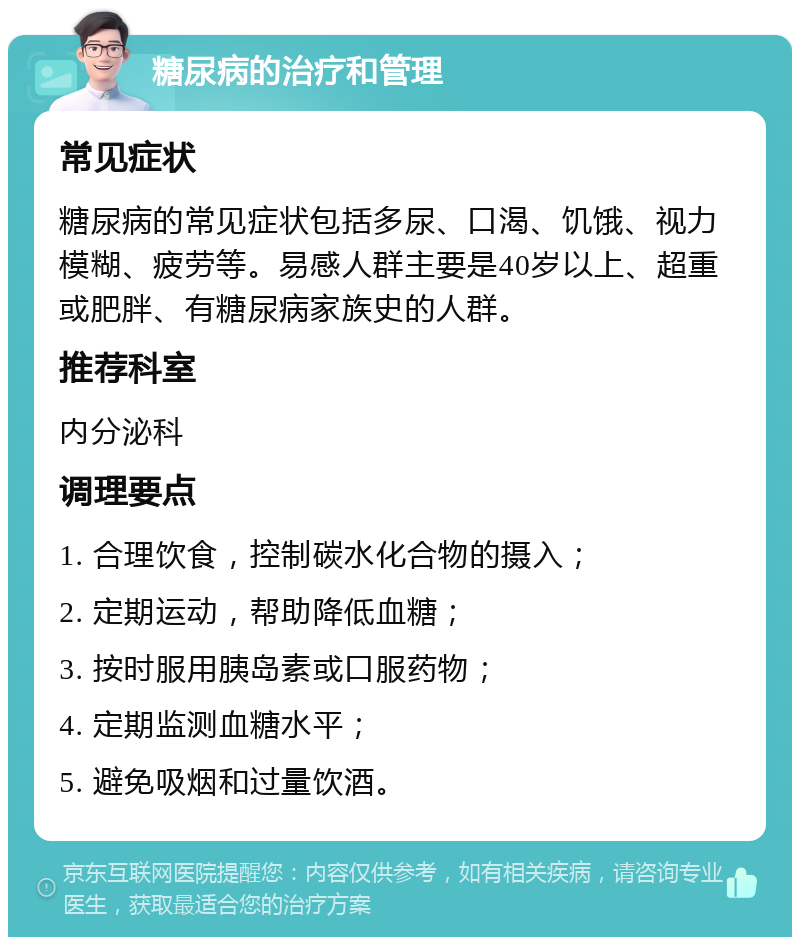 糖尿病的治疗和管理

常见症状

糖尿病的常见症状包括多尿、口渴、饥饿、视力模糊、疲劳等。易感人群主要是40岁以上、超重或肥胖、有糖尿病家族史的人群。

推荐科室

内分泌科

调理要点

1. 合理饮食，控制碳水化合物的摄入；

2. 定期运动，帮助降低血糖；

3. 按时服用胰岛素或口服药物；

4. 定期监测血糖水平；

5. 避免吸烟和过量饮酒。

京东互联网医院提醒您：内容仅供参考，如有相关疾病，请咨询专业医生，获取最适合您的治疗方案